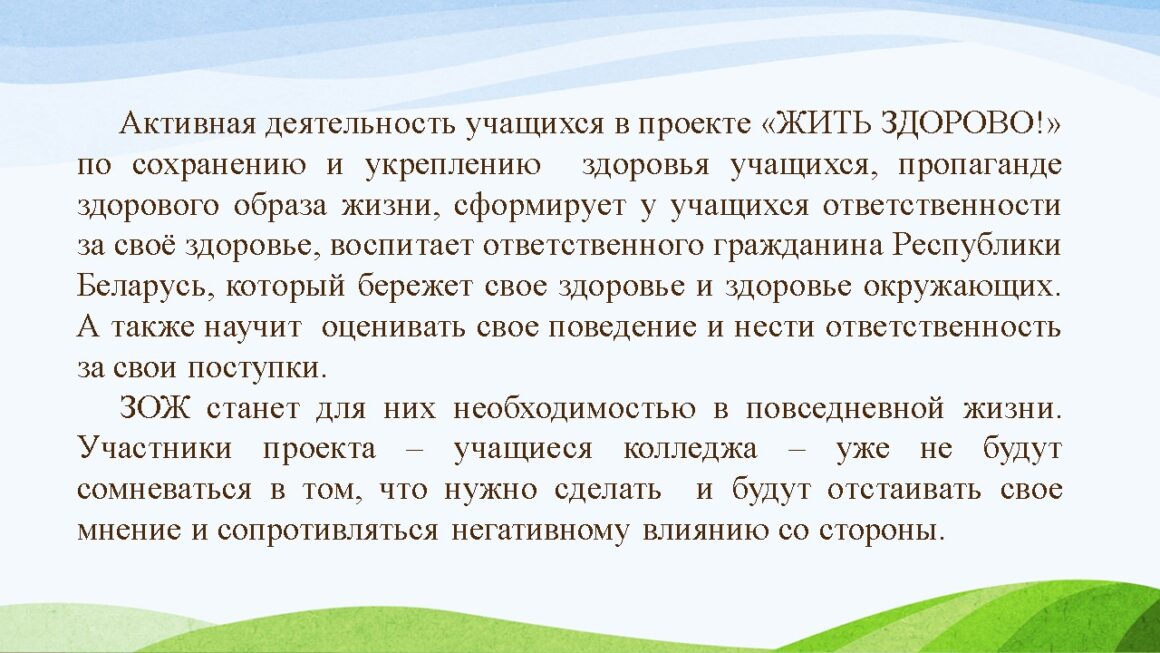 Активная деятельность учащихся в проекте «ЖИТЬ ЗДОРОВО!» по сохранению и укреплению здоровья учащихся, пропаганде здорового образа жизни, сформирует у учащихся ответственности за своё здоровье, воспитает ответственного гражданина Республики Беларусь, который бережет свое здоровье и здоровье окружающих. А также научит оценивать свое поведение и нести ответственность за свои поступки.

ЗОЖ станет для них необходимостью в повседневной жизни. Участники проекта – учащиеся колледжа – уже не будут сомневаться в том, что нужно сделать и будут отстаивать свое мнение и сопротивляться негативному влиянию со стороны.